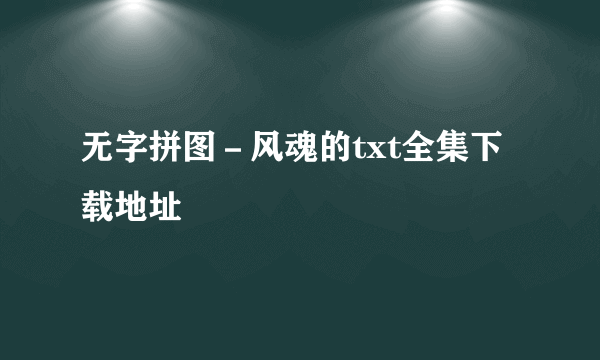 无字拼图 – 风魂的txt全集下载地址